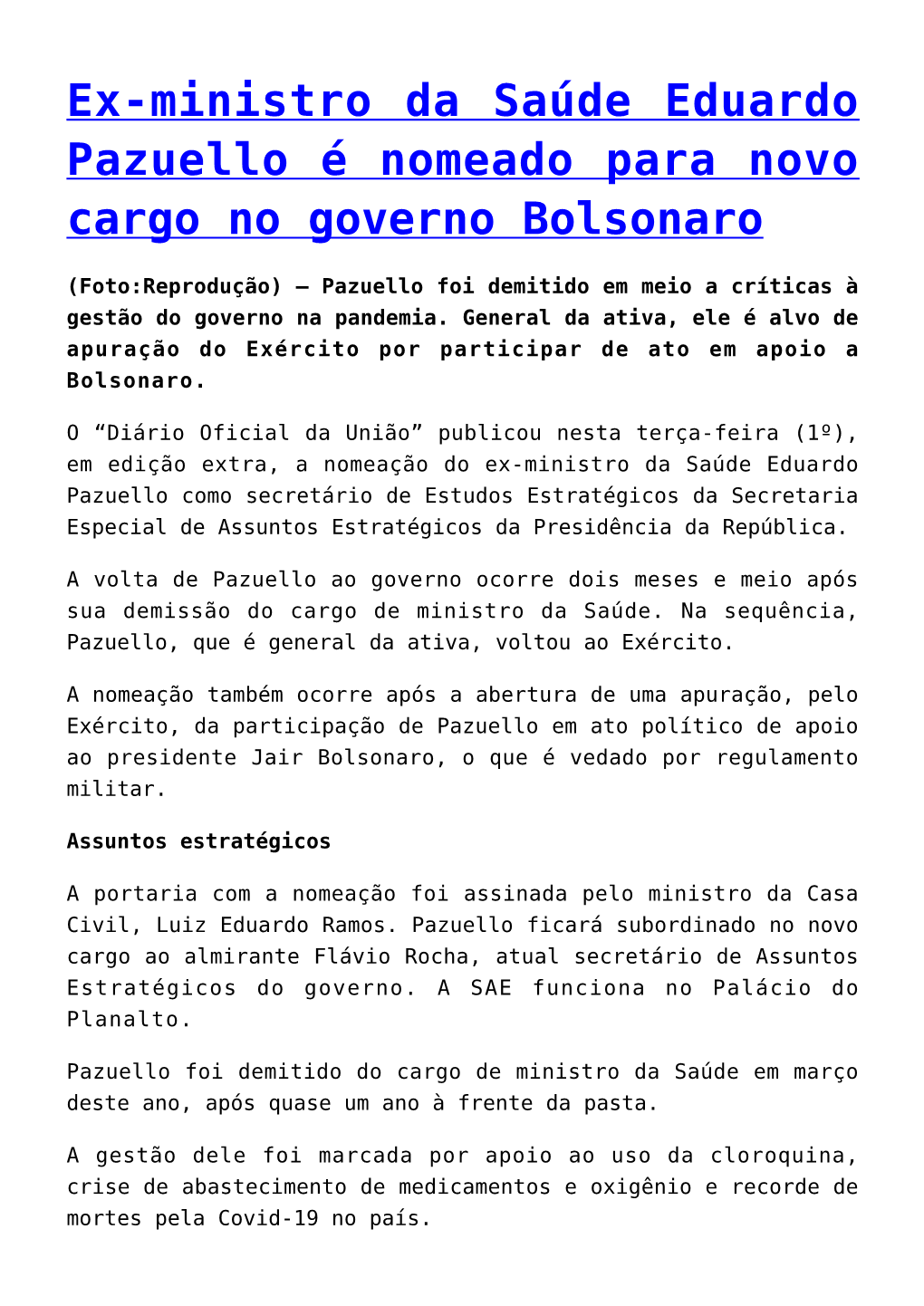 Ex-ministro da Saúde Eduardo Pazuello é nomeado para novo cargo no governo Bolsonaro

(Foto:Reprodução) – Pazuello foi demitido em meio a críticas à gestão do governo na pandemia. General da ativa, ele é alvo de apuração do Exército por participar de ato em apoio a Bolsonaro.

O “Diário Oficial da União” publicou nesta terça-feira (1º), em edição extra, a nomeação do ex-ministro da Saúde Eduardo Pazuello como secretário de Estudos Estratégicos da Secretaria Especial de Assuntos Estratégicos da Presidência da República.

A volta de Pazuello ao governo ocorre dois meses e meio após sua demissão do cargo de ministro da Saúde. Na sequência, Pazuello, que é general da ativa, voltou ao Exército.

A nomeação também ocorre após a abertura de uma apuração, pelo Exército, da participação de Pazuello em ato político de apoio ao presidente Jair Bolsonaro, o que é vedado por regulamento militar.

Assuntos estratégicos

A portaria com a nomeação foi assinada pelo ministro da Casa Civil, Luiz Eduardo Ramos. Pazuello ficará subordinado no novo cargo ao almirante Flávio Rocha, atual secretário de Assuntos Estratégicos do governo. A SAE funciona no Palácio do Planalto.

Pazuello foi demitido do cargo de ministro da Saúde em março deste ano, após quase um ano à frente da pasta.

A gestão dele foi marcada por apoio ao uso da cloroquina, crise de abastecimento de medicamentos e oxigênio e recorde de mortes pela Covid-19 no país.